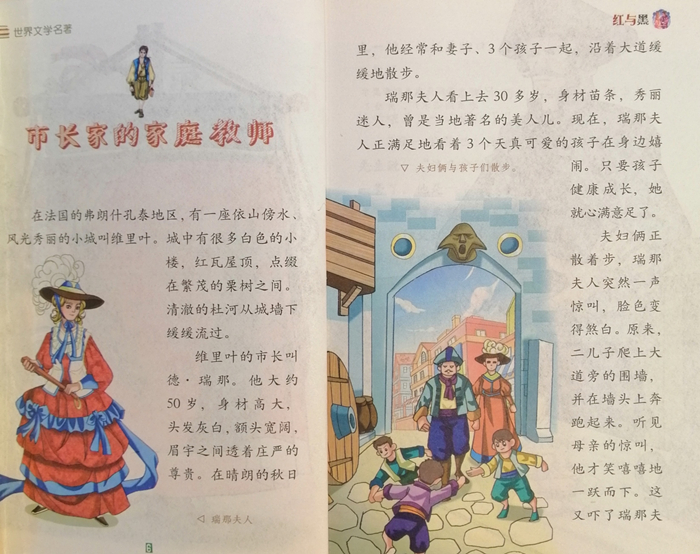 世界文学名著

市长家的家庭教师

在法国的弗朗什孔泰地区，有一座依山傍水、风光秀丽的小城叫维里叶。城中有很多白色的小楼，红瓦屋顶，点缀在繁茂的栗树之间。清澈的杜河从城墙下缓缓流过。

维里叶的市长叫德·瑞那。他大约50岁，身材高大，头发灰白，额头宽阔，眉宇之间透着庄严的尊贵。在晴朗的秋日

◁ 瑞那夫人

6

红与黑

里，他经常和妻子、3个孩子一起，沿着大道缓缓地散步。

瑞那夫人看上去30多岁，身材苗条，秀丽迷人，曾是当地著名的美人儿。现在，瑞那夫人正满足地看着3个天真可爱的孩子在身边嬉闹。只要孩子健康成长，她就心满意足了。

▽ 夫妇俩与孩子们散步。

夫妇俩正散着步，瑞那夫人突然一声惊叫，脸色变得煞白。原来，二儿子爬上大道旁的围墙，并在墙头上奔跑起来。听见母亲的惊叫，他才笑嘻嘻地一跃而下。这又吓了瑞那夫